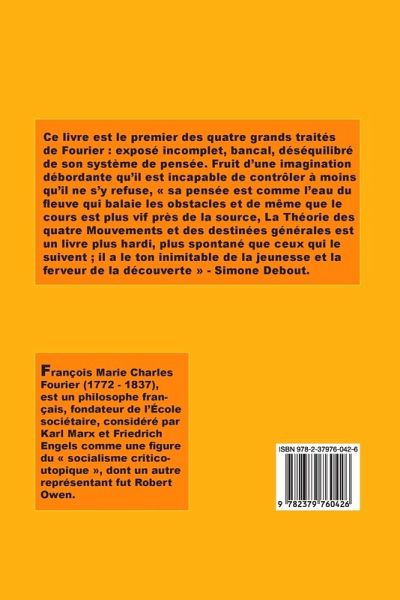 Ce livre est le premier des quatre grands traités de Fourier : exposé incomplet, bancal, déséquilibré de son système de pensée. Fruit d'une imagination débordante qu'il est incapable de contrôler à moins qu'il ne s'y refuse, « sa pensée est comme l'eau du fleuve qui balaie les obstacles et de même que le cours est plus vif près de la source, La Théorie des quatre Mouvements et des destinées générales est un livre plus hardi, plus spontané que ceux qui le suivent ; il a le ton inimitable de la jeunesse et la ferveur de la découverte » - Simone Debout.

François Marie Charles Fourier (1772 - 1837), est un philosophe français, fondateur de l'École sociétaire, considéré par Karl Marx et Friedrich Engels comme une figure du « socialisme critico-utopique », dont un autre représentant fut Robert Owen.

ISBN 978-2-37976-042-6

9 782379 760426